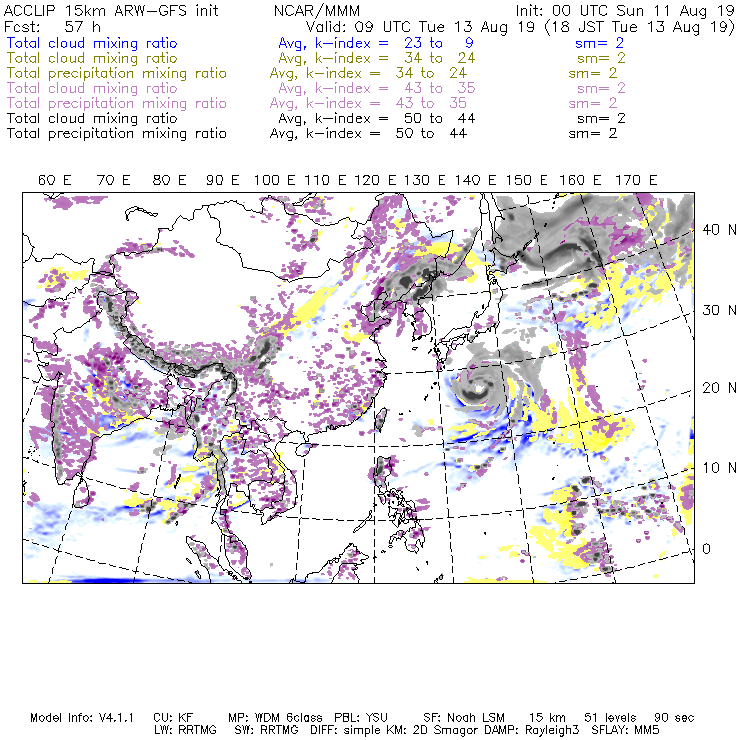 ACCLIP 15km ARW-GFS init NCAR/MMM Init: 00 UTC Sun 11 Aug 19
Fcst: 57 h Valid: 09 UTC Tue 13 Aug 19 (18 JST Tue 13 Aug 19)
Total cloud mixing ratio Avg, k-index = 23 to 9 sm= 2
Total cloud mixing ratio Avg, k-index = 34 to 24 sm= 2
Total precipitation mixing ratio Avg, k-index = 34 to 24 sm= 2
Total cloud mixing ratio Avg, k-index = 43 to 35 sm= 2
Total precipitation mixing ratio Avg, k-index = 43 to 35 sm= 2
Total cloud mixing ratio Avg, k-index = 50 to 44 sm= 2
Total precipitation mixing ratio Avg, k-index = 50 to 44 sm= 2

60 E 70 E 80 E 90 E 100 E 110 E 120 E 130 E 140 E 150 E 160 E 170 E

40 N
30 N
20 N
10 N
0

Model Info: V4.1.1 CU: KF MP: WDM 6class PBL: YSU SF: Noah LSM 15 km 51 levels 90 sec
LW: RRTMG SW: RRTMG DIFF: simple KM: 2D Smagor DAMP: Rayleigh3 SFLAY: MM5